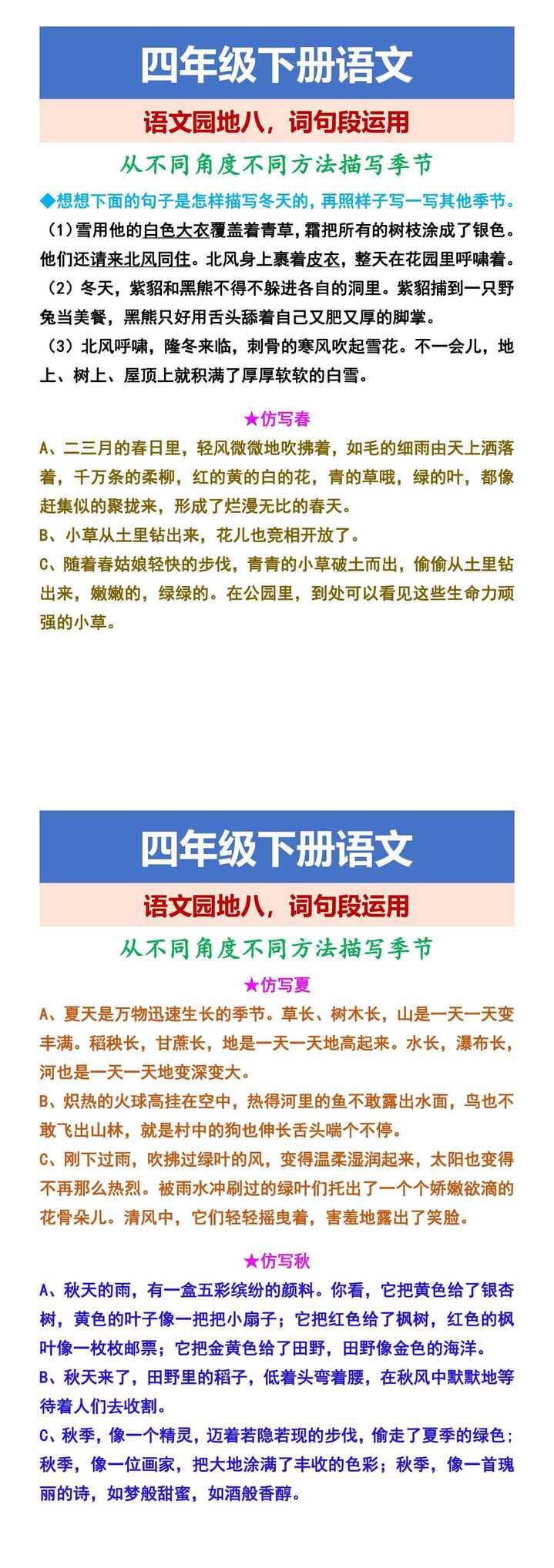 四年级下册语文

语文园地八，词句段运用

从不同角度不同方法描写季节

◆想想下面的句子是怎样描写冬天的，再照样子写一写其他季节。

（1）雪用他的白色大衣覆盖着青草，霜把所有的树枝涂成了银色。他们还请来北风同住。北风身上裹着皮衣，整天在花园里呼啸着。

（2）冬天，紫貂和黑熊不得不躲进各自的洞里。紫貂捕到一只野兔当美餐，黑熊只好用舌头舔着自己又肥又厚的脚掌。

（3）北风呼啸，隆冬来临，刺骨的寒风吹起雪花。不一会儿，地上、树上、屋顶上就积满了厚厚软软的白雪。

★仿写春

A、二三月的春日里，轻风微微地吹拂着，如毛的细雨由天上洒落着，千万条的柔柳，红的黄的白的花，青的草哦，绿的叶，都像赶集似的聚拢来，形成了烂漫无比的春天。

B、小草从土里钻出来，花儿也竞相开放了。

C、随着春姑娘轻快的步伐，青青的小草破土而出，偷偷从土里钻出来，嫩嫩的，绿绿的。在公园里，到处可以看见这些生命力顽强的小草。

四年级下册语文

语文园地八，词句段运用

从不同角度不同方法描写季节

★仿写夏

A、夏天是万物迅速生长的季节。草长、树木长，山是一天一天变丰满。稻秧长，甘蔗长，地是一天一天地高起来。水长，瀑布长，河也是一天一天地变深变大。

B、炽热的火球高挂在空中，热得河里的鱼不敢露出水面，鸟也不敢飞出山林，就是村中的狗也伸长舌头喘个不停。

C、刚下过雨，吹拂过绿叶的风，变得温柔湿润起来，太阳也变得不再那么热烈。被雨水冲刷过的绿叶们托出了一个个娇嫩欲滴的花骨朵儿。清风中，它们轻轻摇曳着，害羞地露出了笑脸。

★仿写秋

A、秋天的雨，有一盒五彩缤纷的颜料。你看，它把黄色给了银杏树，黄色的叶子像一把把小扇子；它把红色给了枫树，红色的枫叶像一枚枚邮票；它把金黄色给了田野，田野像金色的海洋。

B、秋天来了，田野里的稻子，低着头弯着腰，在秋风中默默地等待着人们去收割。

C、秋季，像一个精灵，迈着若隐若现的步伐，偷走了夏季的绿色；秋季，像一位画家，把大地涂满了丰收的色彩；秋季，像一首瑰丽的诗，如梦般甜蜜，如酒般香醇。